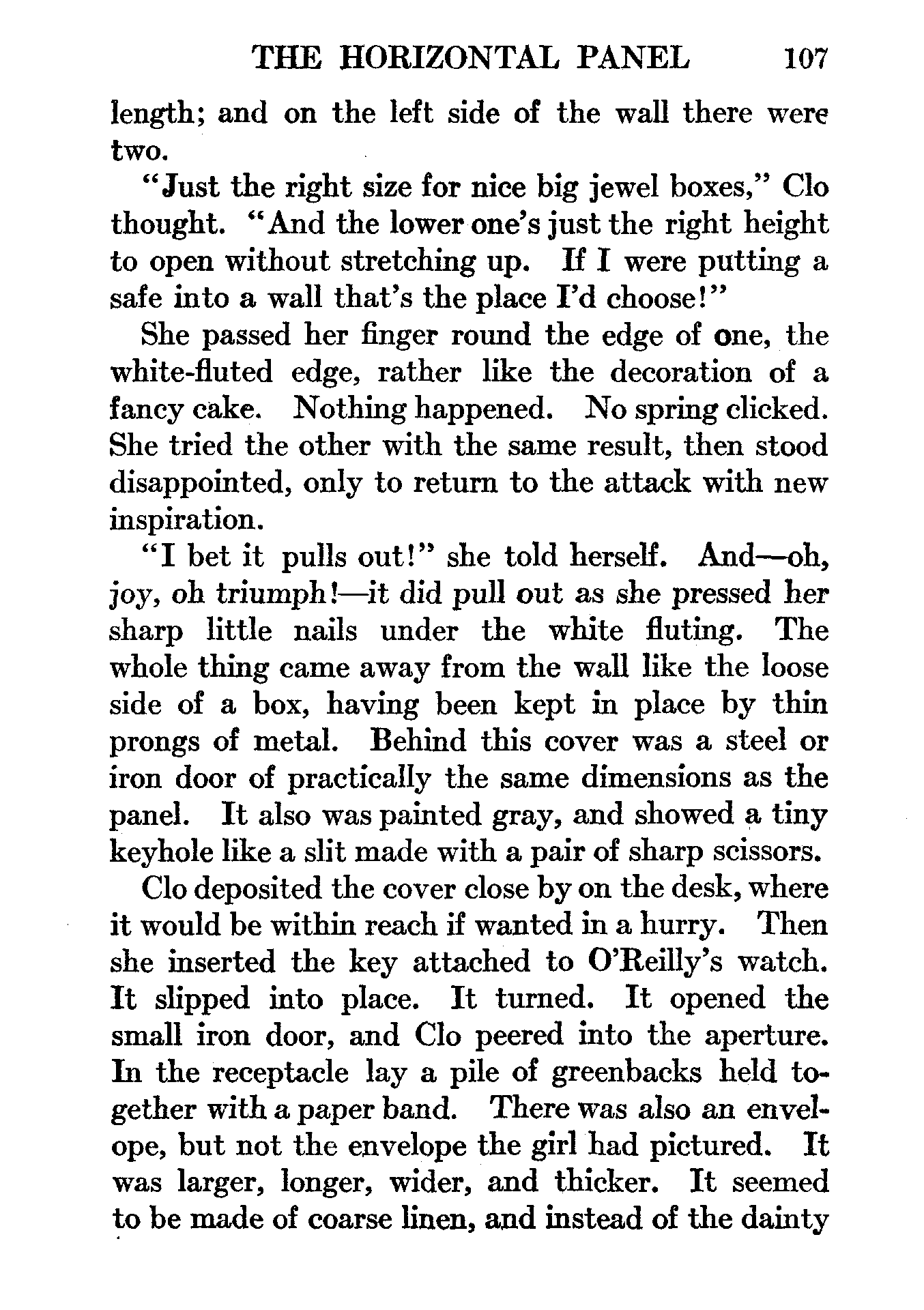 THE HORIZONTAL PANEL 107

length; and on the left side of the wall there were two.

"Just the right size for nice big jewel boxes," Clo thought. "And the lower one's just the right height to open without stretching up. If I were putting a safe into a wall that's the place I'd choose!"

She passed her finger round the edge of one, the white-fluted edge, rather like the decoration of a fancy cake. Nothing happened. No spring clicked. She tried the other with the same result, then stood disappointed, only to return to the attack with new inspiration.

"I bet it pulls out!" she told herself. And—oh, joy, oh triumph!—it did pull out as she pressed her sharp little nails under the white fluting. The whole thing came away from the wall like the loose side of a box, having been kept in place by thin prongs of metal. Behind this cover was a steel or iron door of practically the same dimensions as the panel. It also was painted gray, and showed a tiny keyhole like a slit made with a pair of sharp scissors.

Clo deposited the cover close by on the desk, where it would be within reach if wanted in a hurry. Then she inserted the key attached to O'Reilly's watch. It slipped into place. It turned. It opened the small iron door, and Clo peered into the aperture. In the receptacle lay a pile of greenbacks held together with a paper band. There was also an envelope, but not the envelope the girl had pictured. It was larger, longer, wider, and thicker. It seemed to be made of coarse linen, and instead of the dainty